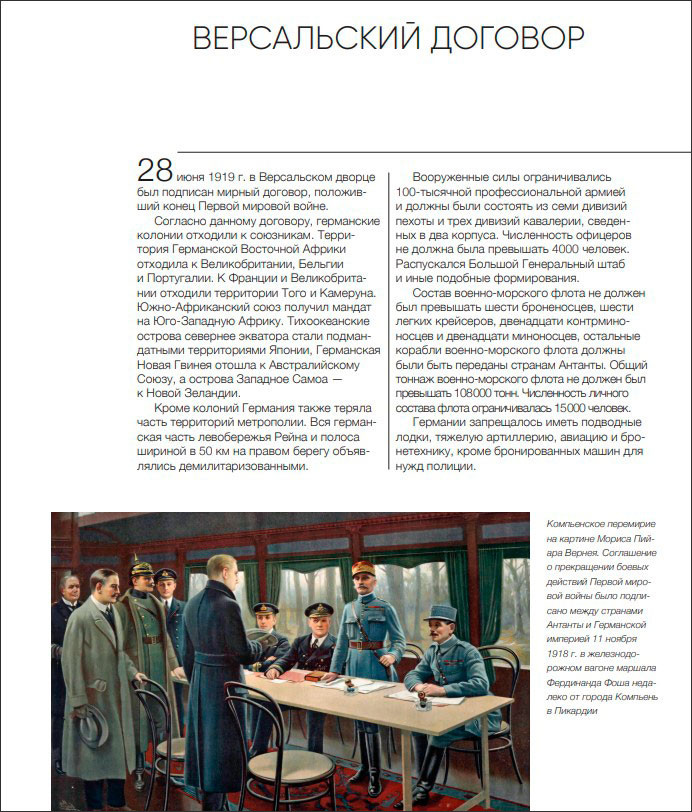 ВЕРСАЛЬСКИЙ ДОГОВОР

28 июня 1919 г. в Версальском дворце был подписан мирный договор, положивший конец Первой мировой войне.

Согласно данному договору, германские колонии отходили к союзникам. Территория Германской Восточной Африки отходила к Великобритании, Бельгии и Португалии. К Франции и Великобритании отходили территории Того и Камеруна. Южно-Африканский союз получил мандат на Юго-Западную Африку. Тихоокеанские острова севернее экватора стали подмандатными территориями Японии, Германская Новая Гвинея отошла к Австралийскому Союзу, а острова Западное Самоа — к Новой Зеландии.

Кроме колоний Германия также теряла часть территорий метрополии. Вся германская часть левобережья Рейна и полоса шириной в 50 км на правом берегу объявлялись демилитаризованными.

Вооруженные силы ограничивались 100-тысячной профессиональной армией и должны были состоять из семи дивизий пехоты и трех дивизий кавалерии, сведенных в два корпуса. Численность офицеров не должна была превышать 4000 человек. Распускался Большой Генеральный штаб и иные подобные формирования.

Состав военно-морского флота не должен был превышать шести броненосцев, шести легких крейсеров, двенадцати контрминоносцев и двенадцати миноносцев, остальные корабли военно-морского флота должны были быть переданы странам Антанты. Общий тоннаж военно-морского флота не должен был превышать 108000 тонн. Численность личного состава флота ограничивалась 15000 человек.

Германии запрещалось иметь подводные лодки, тяжелую артиллерию, авиацию и бронетехнику, кроме бронированных машин для нужд полиции.

Компьенское перемирие на картине Мориса Пийара Вернея. Соглашение о прекращении боевых действий Первой мировой войны было подписано между странами Антанты и Германской империей 11 ноября 1918 г. в железнодорожном вагоне маршала Фердинанда Фоша недалеко от города Компьень в Пикардии